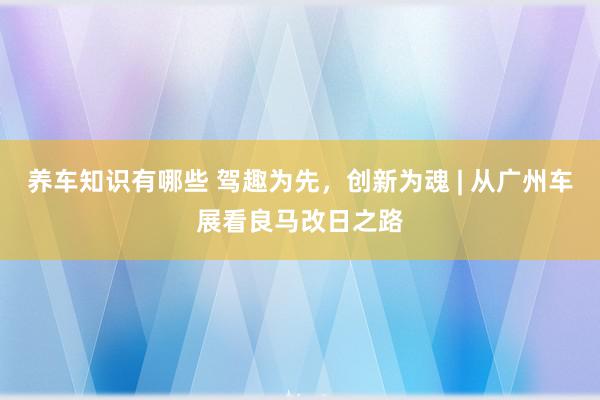 养车知识有哪些 驾趣为先，创新为魂 | 从广州车展看良马改日之路